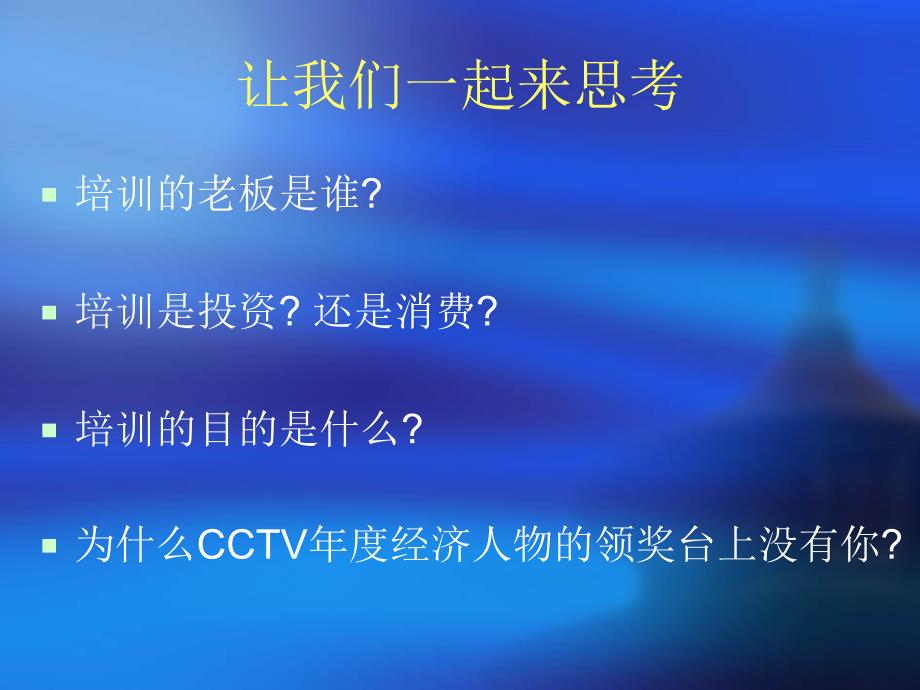 让我们一起来思考

▪ 培训的老板是谁?

▪ 培训是投资? 还是消费?

▪ 培训的目的是什么?

▪ 为什么CCTV年度经济人物的领奖台上没有你?